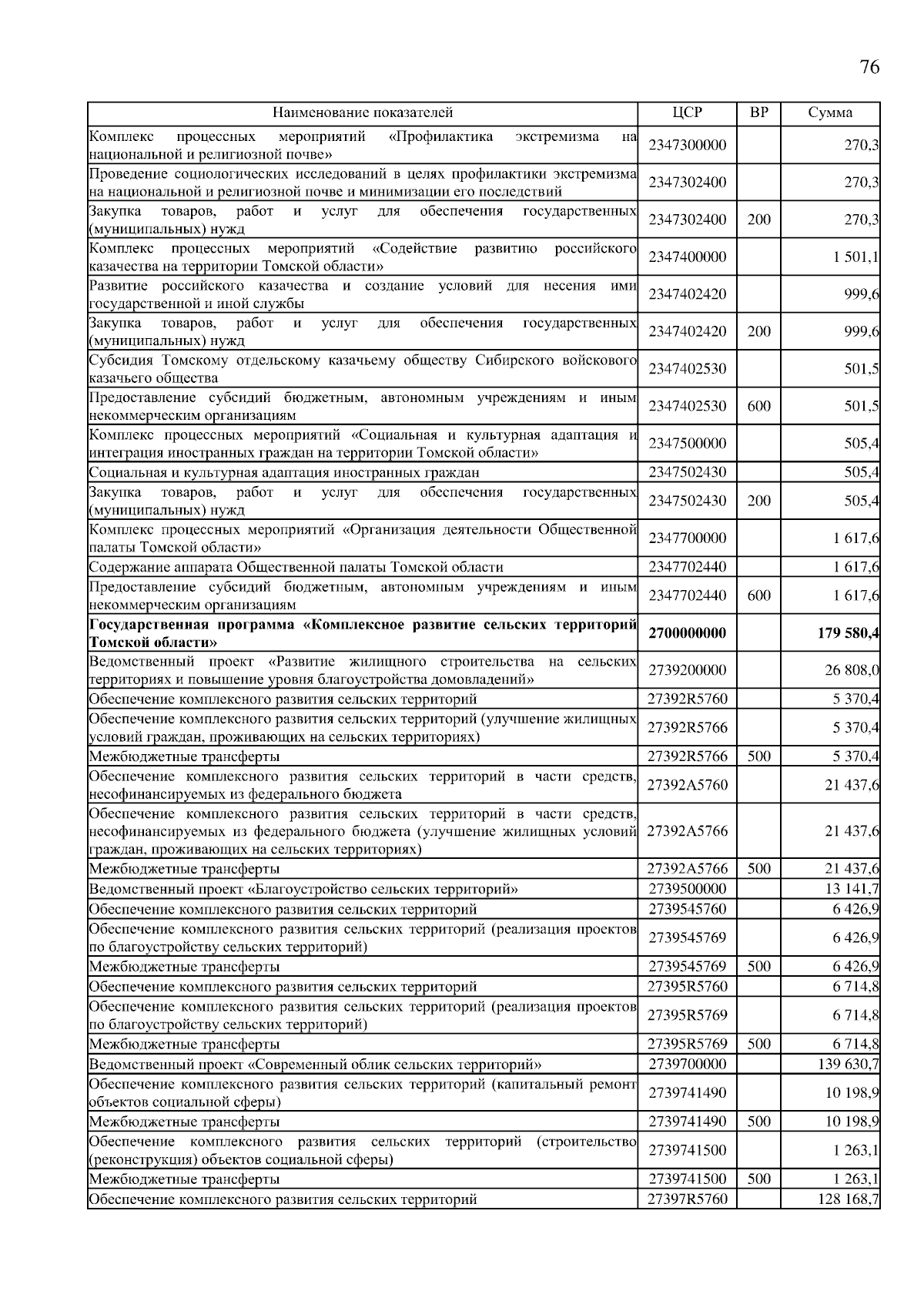 76

| Наименование показателей | ЦСР | ВР | Сумма |
|---|---|---|---|
| Комплекс процессных мероприятий «Профилактика экстремизма на национальной и религиозной почве» | 2347300000 | | 270,3 |
| Проведение социологических исследований в целях профилактики экстремизма на национальной и религиозной почве и минимизации его последствий | 2347302400 | | 270,3 |
| Закупка товаров, работ и услуг для обеспечения государственных (муниципальных) нужд | 2347302400 | 200 | 270,3 |
| Комплекс процессных мероприятий «Содействие развитию российского казачества на территории Томской области» | 2347400000 | | 1 501,1 |
| Развитие российского казачества и создание условий для несения ими государственной и иной службы | 2347402420 | | 999,6 |
| Закупка товаров, работ и услуг для обеспечения государственных (муниципальных) нужд | 2347402420 | 200 | 999,6 |
| Субсидия Томскому отдельскому казачьему обществу Сибирского войскового казачьего общества | 2347402530 | | 501,5 |
| Предоставление субсидий бюджетным, автономным учреждениям и иным некоммерческим организациям | 2347402530 | 600 | 501,5 |
| Комплекс процессных мероприятий «Социальная и культурная адаптация и интеграция иностранных граждан на территории Томской области» | 2347500000 | | 505,4 |
| Социальная и культурная адаптация иностранных граждан | 2347502430 | | 505,4 |
| Закупка товаров, работ и услуг для обеспечения государственных (муниципальных) нужд | 2347502430 | 200 | 505,4 |
| Комплекс процессных мероприятий «Организация деятельности Общественной палаты Томской области» | 2347700000 | | 1 617,6 |
| Содержание аппарата Общественной палаты Томской области | 2347702440 | | 1 617,6 |
| Предоставление субсидий бюджетным, автономным учреждениям и иным некоммерческим организациям | 2347702440 | 600 | 1 617,6 |
| **Государственная программа «Комплексное развитие сельских территорий Томской области»** | **2700000000** | | **179 580,4** |
| Ведомственный проект «Развитие жилищного строительства на сельских территориях и повышение уровня благоустройства домовладений» | 2739200000 | | 26 808,0 |
| Обеспечение комплексного развития сельских территорий | 27392R5760 | | 5 370,4 |
| Обеспечение комплексного развития сельских территорий (улучшение жилищных условий граждан, проживающих на сельских территориях) | 27392R5766 | | 5 370,4 |
| Межбюджетные трансферты | 27392R5766 | 500 | 5 370,4 |
| Обеспечение комплексного развития сельских территорий в части средств, несофинансируемых из федерального бюджета | 27392A5760 | | 21 437,6 |
| Обеспечение комплексного развития сельских территорий в части средств, несофинансируемых из федерального бюджета (улучшение жилищных условий граждан, проживающих на сельских территориях) | 27392A5766 | | 21 437,6 |
| Межбюджетные трансферты | 27392A5766 | 500 | 21 437,6 |
| Ведомственный проект «Благоустройство сельских территорий» | 2739500000 | | 13 141,7 |
| Обеспечение комплексного развития сельских территорий | 2739545760 | | 6 426,9 |
| Обеспечение комплексного развития сельских территорий (реализация проектов по благоустройству сельских территорий) | 2739545769 | | 6 426,9 |
| Межбюджетные трансферты | 2739545769 | 500 | 6 426,9 |
| Обеспечение комплексного развития сельских территорий | 27395R5760 | | 6 714,8 |
| Обеспечение комплексного развития сельских территорий (реализация проектов по благоустройству сельских территорий) | 27395R5769 | | 6 714,8 |
| Межбюджетные трансферты | 27395R5769 | 500 | 6 714,8 |
| Ведомственный проект «Современный облик сельских территорий» | 2739700000 | | 139 630,7 |
| Обеспечение комплексного развития сельских территорий (капитальный ремонт объектов социальной сферы) | 2739741490 | | 10 198,9 |
| Межбюджетные трансферты | 2739741490 | 500 | 10 198,9 |
| Обеспечение комплексного развития сельских территорий (строительство (реконструкция) объектов социальной сферы) | 2739741500 | | 1 263,1 |
| Межбюджетные трансферты | 2739741500 | 500 | 1 263,1 |
| Обеспечение комплексного развития сельских территорий | 27397R5760 | | 128 168,7 |